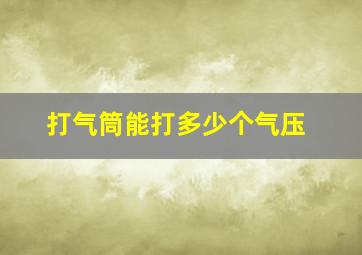 打气筒能打多少个气压